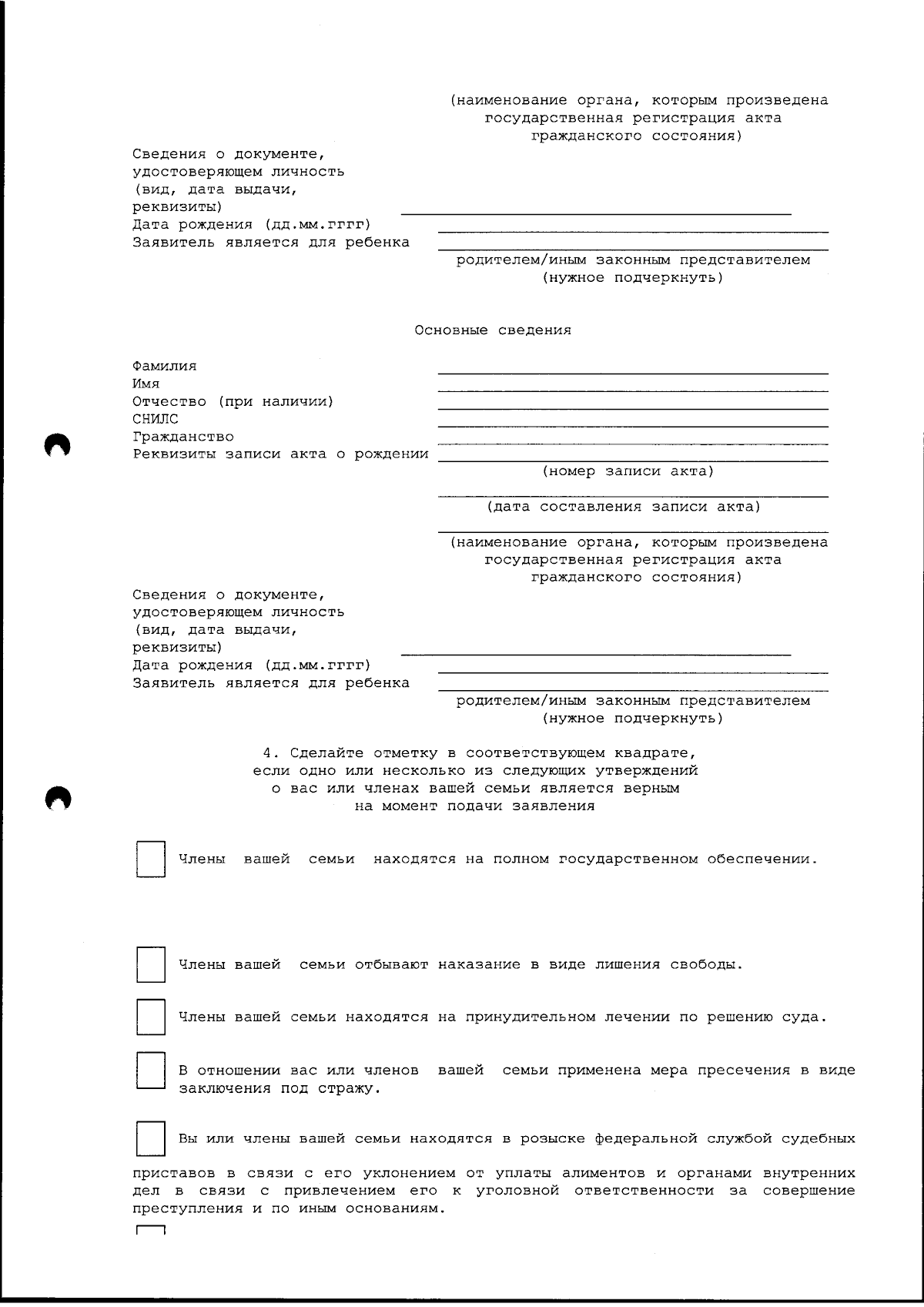 (наименование органа, которым произведена государственная регистрация акта гражданского состояния)

Сведения о документе, удостоверяющем личность (вид, дата выдачи, реквизиты)
Дата рождения (дд.мм.гггг)
Заявитель является для ребенка

родителем/иным законным представителем (нужное подчеркнуть)

Основные сведения

Фамилия
Имя
Отчество (при наличии)
СНИЛС
Гражданство
Реквизиты записи акта о рождении

(номер записи акта)

(дата составления записи акта)

(наименование органа, которым произведена государственная регистрация акта гражданского состояния)

Сведения о документе, удостоверяющем личность (вид, дата выдачи, реквизиты)
Дата рождения (дд.мм.гггг)
Заявитель является для ребенка

родителем/иным законным представителем (нужное подчеркнуть)

4. Сделайте отметку в соответствующем квадрате, если одно или несколько из следующих утверждений о вас или членах вашей семьи является верным на момент подачи заявления

Члены вашей семьи находятся на полном государственном обеспечении.

Члены вашей семьи отбывают наказание в виде лишения свободы.

Члены вашей семьи находятся на принудительном лечении по решению суда.

В отношении вас или членов вашей семьи применена мера пресечения в виде заключения под стражу.

Вы или члены вашей семьи находятся в розыске федеральной службой судебных приставов в связи с его уклонением от уплаты алиментов и органами внутренних дел в связи с привлечением его к уголовной ответственности за совершение преступления и по иным основаниям.